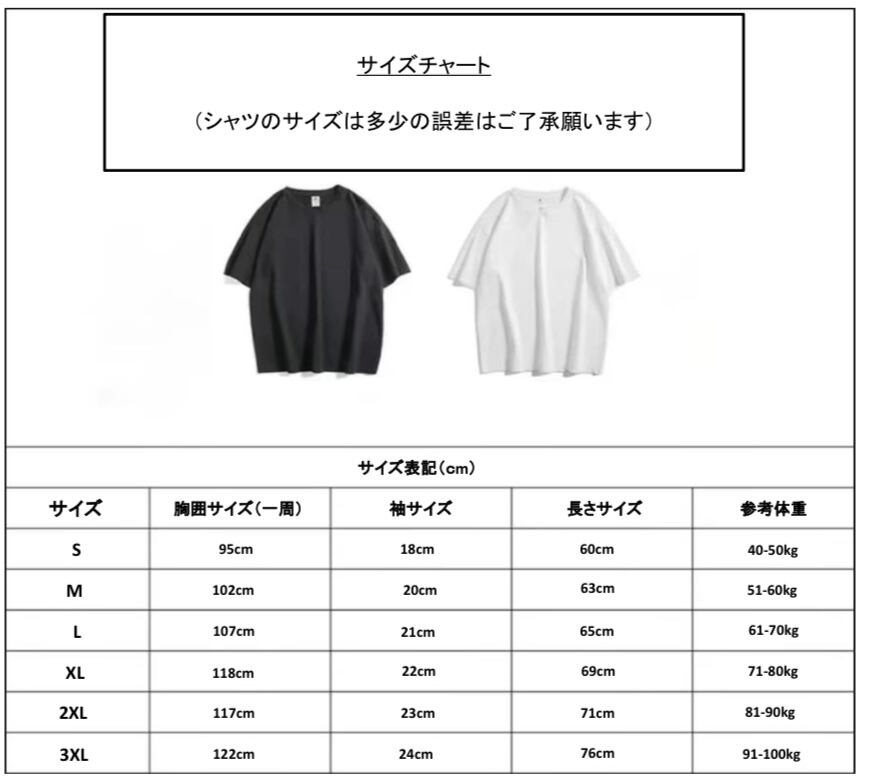 サイズチャート

（シャツのサイズは多少の誤差はご了承願います）

サイズ表記（cm）

| サイズ | 胸囲サイズ(一周) | 袖サイズ | 長さサイズ | 参考体重 |
|---|---|---|---|---|
| S | 95cm | 18cm | 60cm | 40-50kg |
| M | 102cm | 20cm | 63cm | 51-60kg |
| L | 107cm | 21cm | 65cm | 61-70kg |
| XL | 118cm | 22cm | 69cm | 71-80kg |
| 2XL | 117cm | 23cm | 71cm | 81-90kg |
| 3XL | 122cm | 24cm | 76cm | 91-100kg |